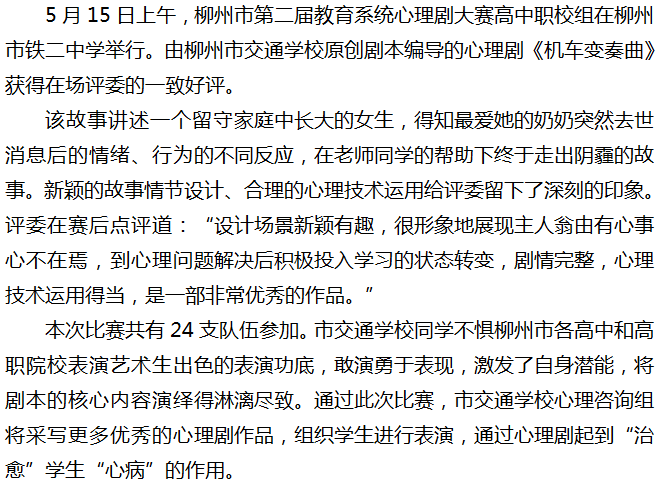 5月15日上午，柳州市第二届教育系统心理剧大赛高中职校组在柳州市铁二中学举行。由柳州市交通学校原创剧本编导的心理剧《机车变奏曲》获得在场评委的一致好评。

该故事讲述一个留守家庭中长大的女生，得知最爱她的奶奶突然去世消息后的情绪、行为的不同反应，在老师同学的帮助下终于走出阴霾的故事。新颖的故事情节设计、合理的心理技术运用给评委留下了深刻的印象。评委在赛后点评道：“设计场景新颖有趣，很形象地展现主人翁由有心事心不在焉，到心理问题解决后积极投入学习的状态转变，剧情完整，心理技术运用得当，是一部非常优秀的作品。”

本次比赛共有24支队伍参加。市交通学校同学不惧柳州市各高中和高职院校表演艺术生出色的表演功底，敢演勇于表现，激发了自身潜能，将剧本的核心内容演绎得淋漓尽致。通过此次比赛，市交通学校心理咨询组将采写更多优秀的心理剧作品，组织学生进行表演，通过心理剧起到“治愈”学生“心病”的作用。